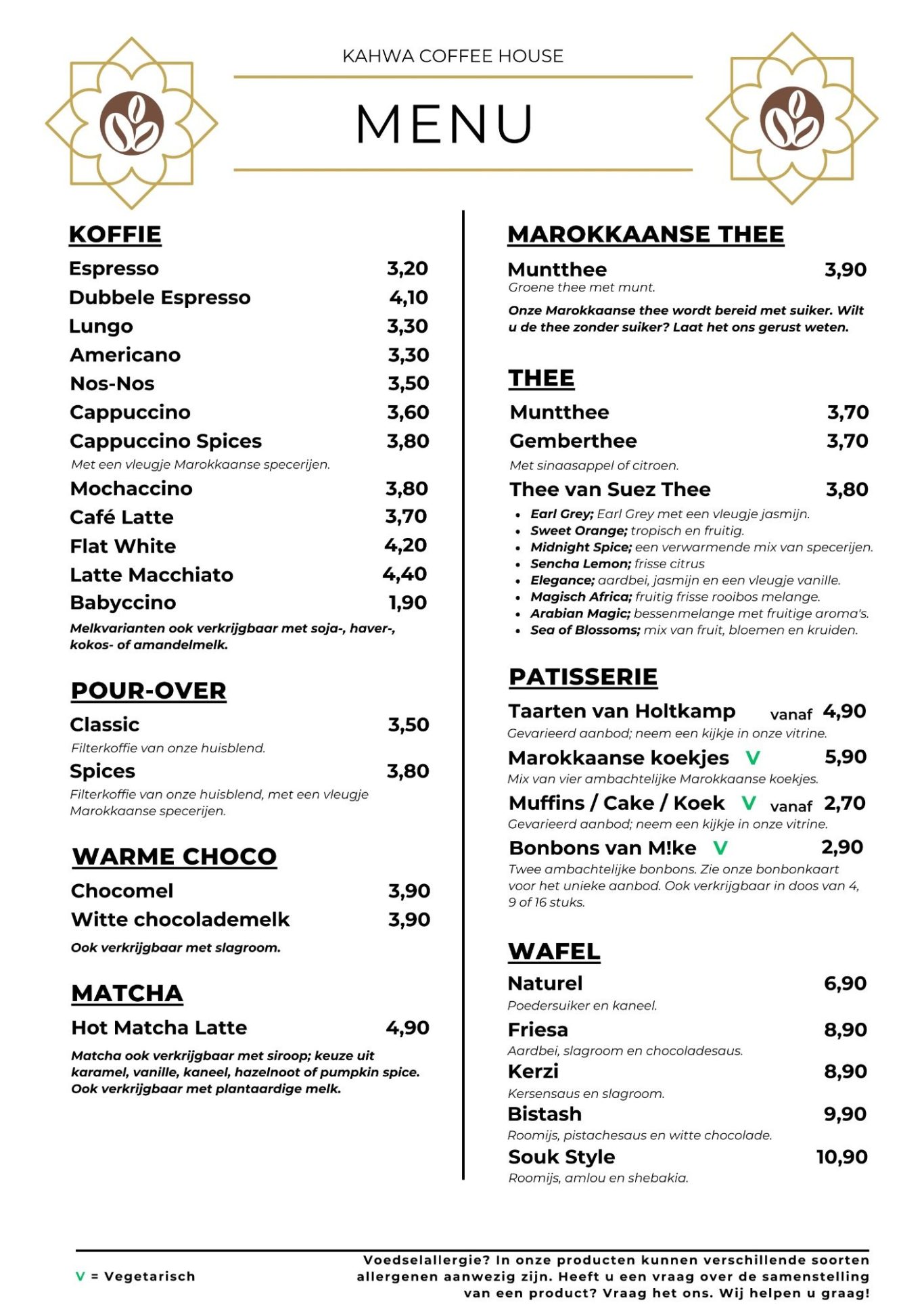 KAHWA COFFEE HOUSE

MENU

KOFFIE

Espresso 3,20
Dubbele Espresso 4,10
Lungo 3,30
Americano 3,30
Nos-Nos 3,50
Cappuccino 3,60
Cappuccino Spices 3,80
Met een vleugje Marokkaanse specerijen.
Mochaccino 3,80
Café Latte 3,70
Flat White 4,20
Latte Macchiato 4,40
Babyccino 1,90
Melkvarianten ook verkrijgbaar met soja-, haver-, kokos- of amandelmelk.

POUR-OVER

Classic 3,50
Filterkoffie van onze huisblend.
Spices 3,80
Filterkoffie van onze huisblend, met een vleugje Marokkaanse specerijen.

WARME CHOCO

Chocomel 3,90
Witte chocolademelk 3,90
Ook verkrijgbaar met slagroom.

MATCHA

Hot Matcha Latte 4,90
Matcha ook verkrijgbaar met siroop; keuze uit karamel, vanille, kaneel, hazelnoot of pumpkin spice. Ook verkrijgbaar met plantaardige melk.

MAROKKAANSE THEE

Muntthee 3,90
Groene thee met munt.
Onze Marokkaanse thee wordt bereid met suiker. Wilt u de thee zonder suiker? Laat het ons gerust weten.

THEE

Muntthee 3,70
Gemberthee 3,70
Met sinaasappel of citroen.
Thee van Suez Thee 3,80
• Earl Grey; Earl Grey met een vleugje jasmijn.
• Sweet Orange; tropisch en fruitig.
• Midnight Spice; een verwarmende mix van specerijen.
• Sencha Lemon; frisse citrus
• Elegance; aardbei, jasmijn en een vleugje vanille.
• Magisch Africa; fruitig frisse rooibos melange.
• Arabian Magic; bessenmelange met fruitige aroma's.
• Sea of Blossoms; mix van fruit, bloemen en kruiden.

PATISSERIE

Taarten van Holtkamp vanaf 4,90
Gevarieerd aanbod; neem een kijkje in onze vitrine.
Marokkaanse koekjes V 5,90
Mix van vier ambachtelijke Marokkaanse koekjes.
Muffins / Cake / Koek V vanaf 2,70
Gevarieerd aanbod; neem een kijkje in onze vitrine.
Bonbons van M!ke V 2,90
Twee ambachtelijke bonbons. Zie onze bonbonkaart voor het unieke aanbod. Ook verkrijgbaar in doos van 4, 9 of 16 stuks.

WAFEL

Naturel 6,90
Poedersuiker en kaneel.
Friesa 8,90
Aardbei, slagroom en chocoladesaus.
Kerzi 8,90
Kersensaus en slagroom.
Bistash 9,90
Roomijs, pistachesaus en witte chocolade.
Souk Style 10,90
Roomijs, amlou en shebakia.

V = Vegetarisch

Voedselallergie? In onze producten kunnen verschillende soorten allergenen aanwezig zijn. Heeft u een vraag over de samenstelling van een product? Vraag het ons. Wij helpen u graag!